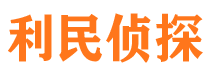 利民侦探